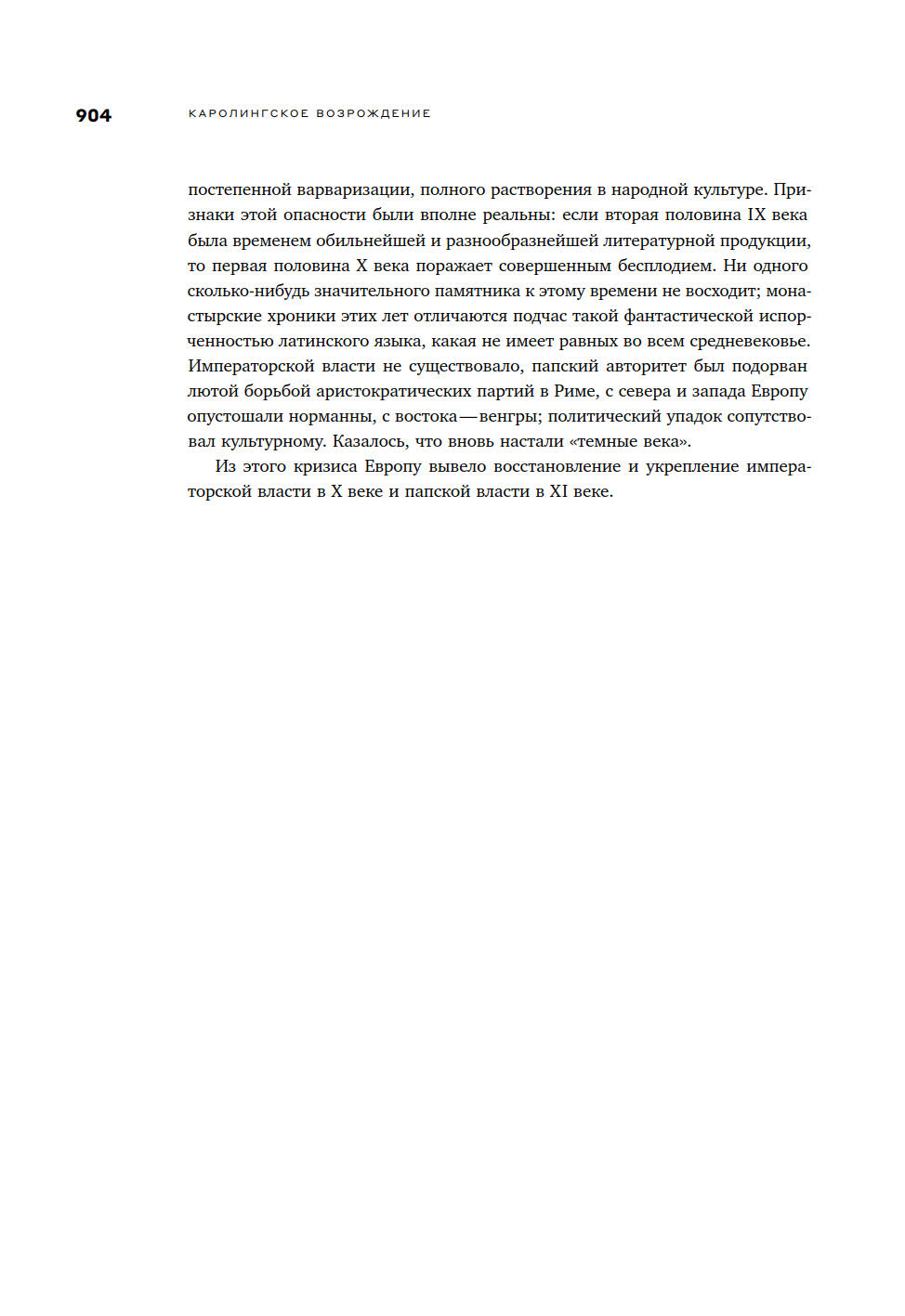 904 КАРОЛИНГСКОЕ ВОЗРОЖДЕНИЕ

постепенной варваризации, полного растворения в народной культуре. Признаки этой опасности были вполне реальны: если вторая половина IX века была временем обильнейшей и разнообразнейшей литературной продукции, то первая половина X века поражает совершенным бесплодием. Ни одного сколько-нибудь значительного памятника к этому времени не восходит; монастырские хроники этих лет отличаются подчас такой фантастической испорченностью латинского языка, какая не имеет равных во всем средневековье. Императорской власти не существовало, папский авторитет был подорван лютой борьбой аристократических партий в Риме, с севера и запада Европу опустошали норманны, с востока — венгры; политический упадок сопутствовал культурному. Казалось, что вновь настали «темные века».

Из этого кризиса Европу вывело восстановление и укрепление императорской власти в X веке и папской власти в XI веке.